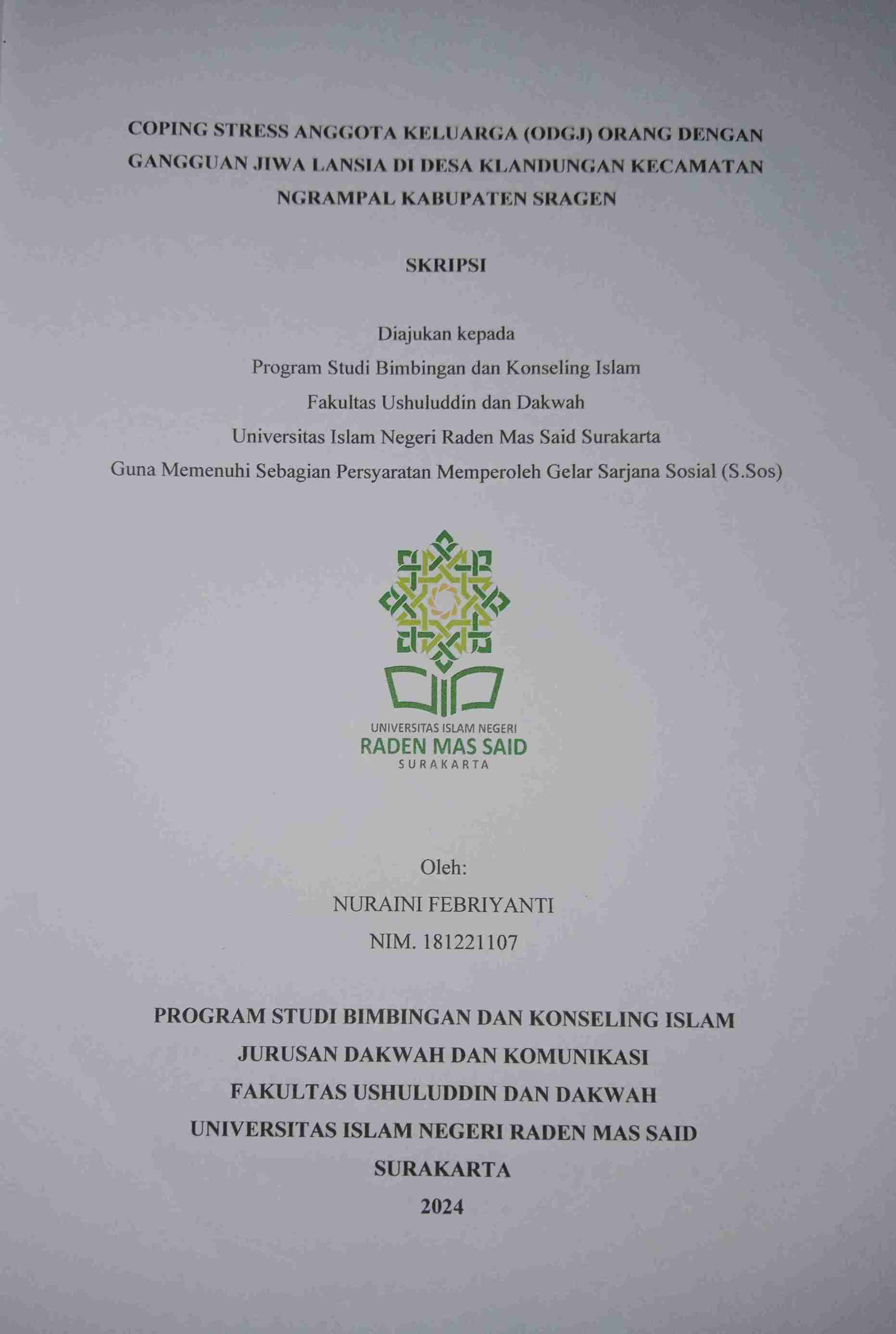 COPING STRESS ANGGOTA KELUARGA (ODGJ) ORANG DENGAN GANGGUAN JIWA LANSIA DI DESA KLANDUNGAN KECAMATAN NGRAMPAL KABUPATEN SRAGEN

SKRIPSI

Diajukan kepada
Program Studi Bimbingan dan Konseling Islam
Fakultas Ushuluddin dan Dakwah
Universitas Islam Negeri Raden Mas Said Surakarta
Guna Memenuhi Sebagian Persyaratan Memperoleh Gelar Sarjana Sosial (S.Sos)

UNIVERSITAS ISLAM NEGERI
RADEN MAS SAID
SURAKARTA

Oleh:
NURAINI FEBRIYANTI
NIM. 181221107

PROGRAM STUDI BIMBINGAN DAN KONSELING ISLAM
JURUSAN DAKWAH DAN KOMUNIKASI
FAKULTAS USHULUDDIN DAN DAKWAH
UNIVERSITAS ISLAM NEGERI RADEN MAS SAID
SURAKARTA
2024